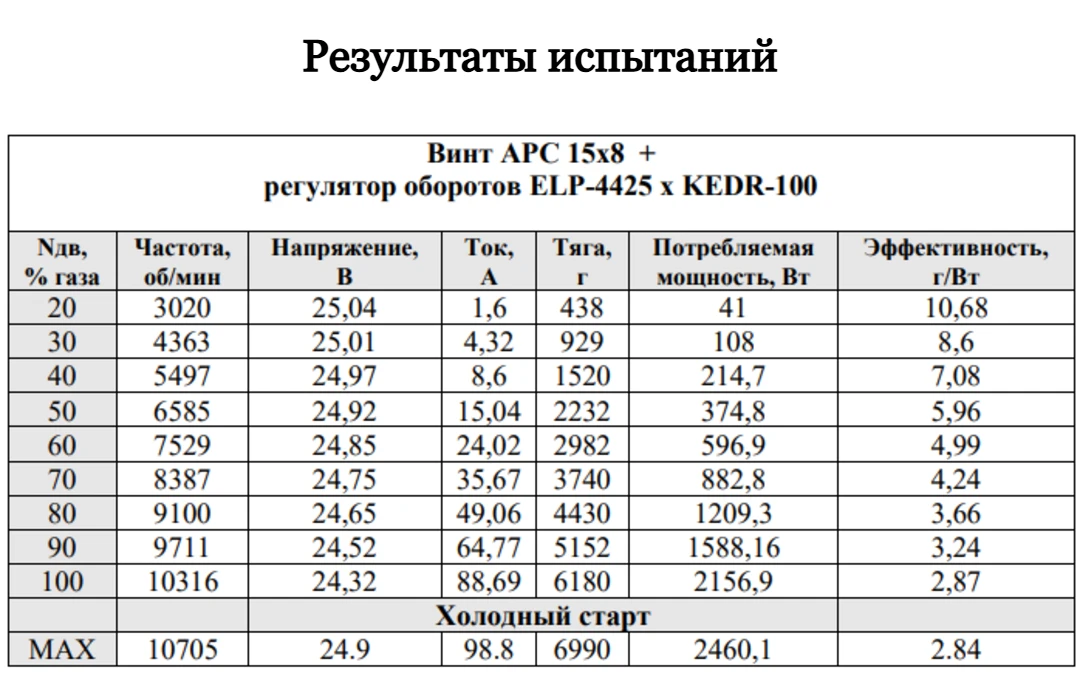 Результаты испытаний

Винт APC 15x8 +
регулятор оборотов ELP-4425 x KEDR-100

| Nдв, % газа | Частота, об/мин | Напряжение, В | Ток, А | Тяга, г | Потребляемая мощность, Вт | Эффективность, г/Вт |
|---|---|---|---|---|---|---|
| 20 | 3020 | 25,04 | 1,6 | 438 | 41 | 10,68 |
| 30 | 4363 | 25,01 | 4,32 | 929 | 108 | 8,6 |
| 40 | 5497 | 24,97 | 8,6 | 1520 | 214,7 | 7,08 |
| 50 | 6585 | 24,92 | 15,04 | 2232 | 374,8 | 5,96 |
| 60 | 7529 | 24,85 | 24,02 | 2982 | 596,9 | 4,99 |
| 70 | 8387 | 24,75 | 35,67 | 3740 | 882,8 | 4,24 |
| 80 | 9100 | 24,65 | 49,06 | 4430 | 1209,3 | 3,66 |
| 90 | 9711 | 24,52 | 64,77 | 5152 | 1588,16 | 3,24 |
| 100 | 10316 | 24,32 | 88,69 | 6180 | 2156,9 | 2,87 |
| | | Холодный старт | | | | |
| MAX | 10705 | 24.9 | 98.8 | 6990 | 2460,1 | 2.84 |